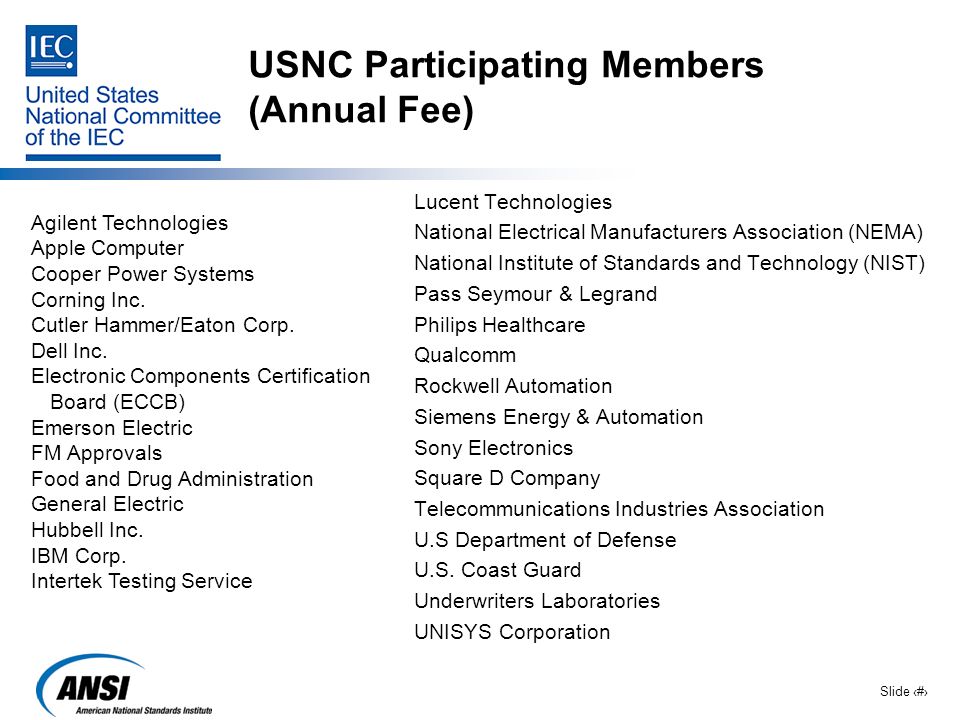 IEC
United States National Committee of the IEC

USNC Participating Members (Annual Fee)

Agilent Technologies
Apple Computer
Cooper Power Systems
Corning Inc.
Cutler Hammer/Eaton Corp.
Dell Inc.
Electronic Components Certification Board (ECCB)
Emerson Electric
FM Approvals
Food and Drug Administration
General Electric
Hubbell Inc.
IBM Corp.
Intertek Testing Service

Lucent Technologies
National Electrical Manufacturers Association (NEMA)
National Institute of Standards and Technology (NIST)
Pass Seymour & Legrand
Philips Healthcare
Qualcomm
Rockwell Automation
Siemens Energy & Automation
Sony Electronics
Square D Company
Telecommunications Industries Association
U.S Department of Defense
U.S. Coast Guard
Underwriters Laboratories
UNISYS Corporation

ANSI
American National Standards Institute

Slide ‹#›